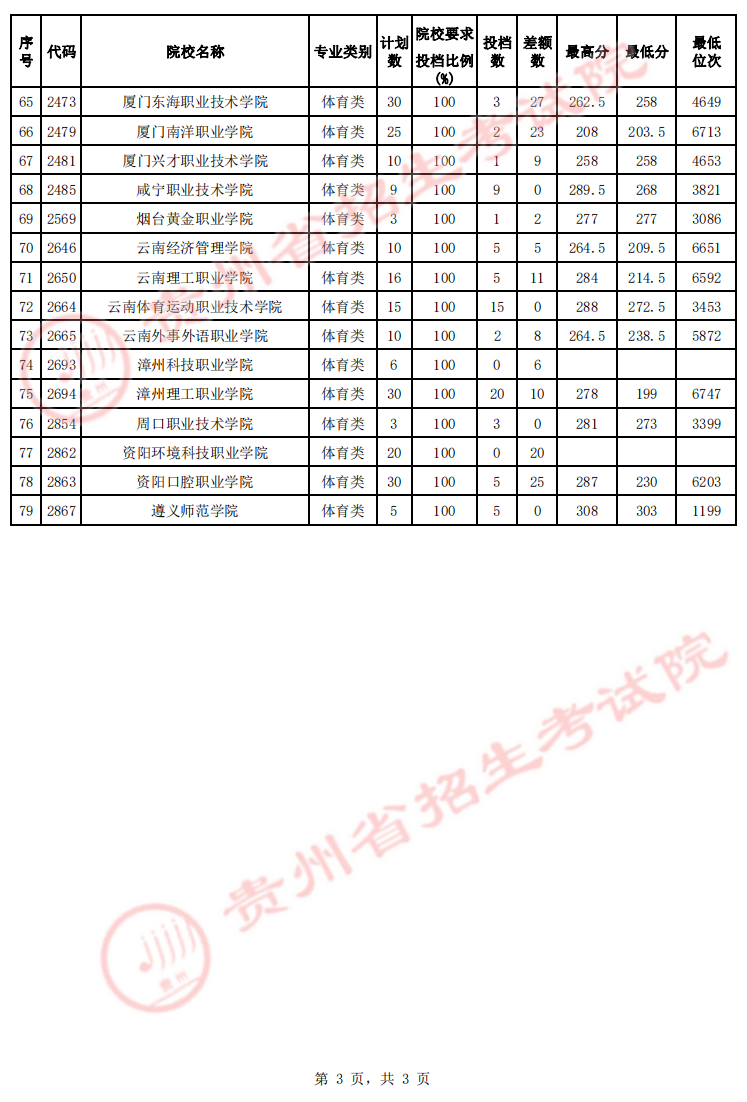 | 序号 | 代码 | 院校名称 | 专业类别 | 计划数 | 院校要求投档比例(%) | 投档数 | 差额数 | 最高分 | 最低分 | 最低位次 |
|---|---|---|---|---|---|---|---|---|---|---|
| 65 | 2473 | 厦门东海职业技术学院 | 体育类 | 30 | 100 | 3 | 27 | 262.5 | 258 | 4649 |
| 66 | 2479 | 厦门南洋职业学院 | 体育类 | 25 | 100 | 2 | 23 | 208 | 203.5 | 6713 |
| 67 | 2481 | 厦门兴才职业技术学院 | 体育类 | 10 | 100 | 1 | 9 | 258 | 258 | 4653 |
| 68 | 2485 | 咸宁职业技术学院 | 体育类 | 9 | 100 | 9 | 0 | 289.5 | 268 | 3821 |
| 69 | 2569 | 烟台黄金职业学院 | 体育类 | 3 | 100 | 1 | 2 | 277 | 277 | 3086 |
| 70 | 2646 | 云南经济管理学院 | 体育类 | 10 | 100 | 5 | 5 | 264.5 | 209.5 | 6651 |
| 71 | 2650 | 云南理工职业学院 | 体育类 | 16 | 100 | 5 | 11 | 284 | 214.5 | 6592 |
| 72 | 2664 | 云南体育运动职业技术学院 | 体育类 | 15 | 100 | 15 | 0 | 288 | 272.5 | 3453 |
| 73 | 2665 | 云南外事外语职业学院 | 体育类 | 10 | 100 | 2 | 8 | 264.5 | 238.5 | 5872 |
| 74 | 2693 | 漳州科技职业学院 | 体育类 | 6 | 100 | 0 | 6 | | | |
| 75 | 2694 | 漳州理工职业学院 | 体育类 | 30 | 100 | 20 | 10 | 278 | 199 | 6747 |
| 76 | 2854 | 周口职业技术学院 | 体育类 | 3 | 100 | 3 | 0 | 281 | 273 | 3399 |
| 77 | 2862 | 资阳环境科技职业学院 | 体育类 | 20 | 100 | 0 | 20 | | | |
| 78 | 2863 | 资阳口腔职业学院 | 体育类 | 30 | 100 | 5 | 25 | 287 | 230 | 6203 |
| 79 | 2867 | 遵义师范学院 | 体育类 | 5 | 100 | 5 | 0 | 308 | 303 | 1199 |

贵州省招生考试院

贵州省招生考试院

第 3 页，共 3 页